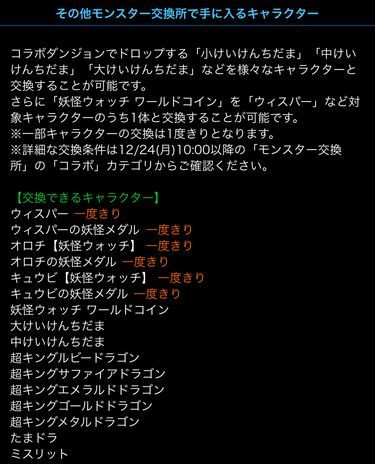 その他モンスター交換所で手に入るキャラクター

コラボダンジョンでドロップする「小けいけんちだま」「中けいけんちだま」「大けいけんちだま」などを様々なキャラクターと交換することが可能です。
さらに「妖怪ウォッチ ワールドコイン」を「ウィスパー」など対象キャラクターのうち1体と交換することが可能です。
※一部キャラクターの交換は1度きりとなります。
※詳細な交換条件は12/24(月)10:00以降の「モンスター交換所」の「コラボ」カテゴリからご確認ください。

【交換できるキャラクター】
ウィスパー 一度きり
ウィスパーの妖怪メダル 一度きり
オロチ【妖怪ウォッチ】 一度きり
オロチの妖怪メダル 一度きり
キュウビ【妖怪ウォッチ】 一度きり
キュウビの妖怪メダル 一度きり
妖怪ウォッチ ワールドコイン
大けいけんちだま
中けいけんちだま
超キングルビードラゴン
超キングサファイアドラゴン
超キングエメラルドドラゴン
超キングゴールドドラゴン
超キングメタルドラゴン
たまドラ
ミスリット